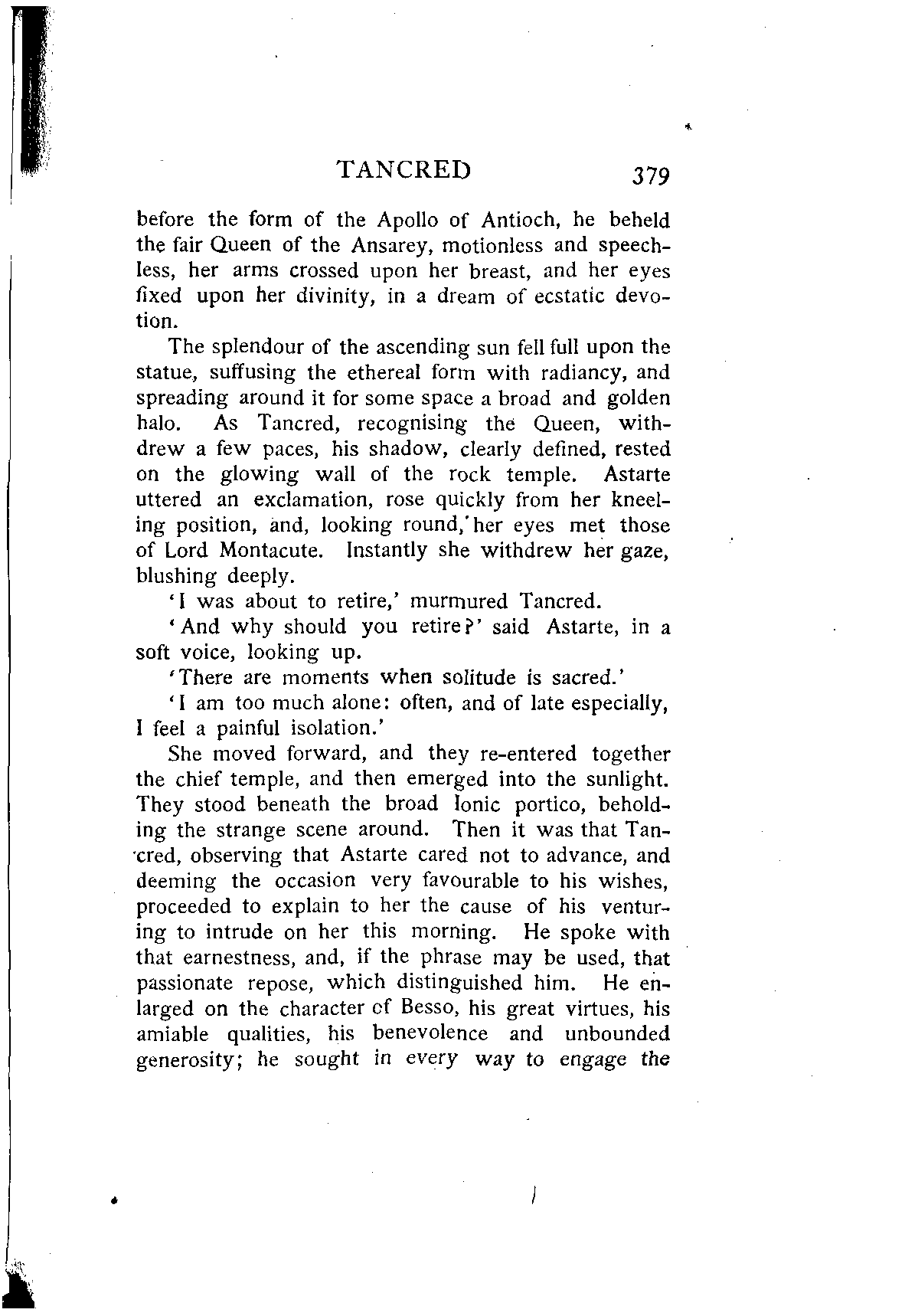 TANCRED 379

before the form of the Apollo of Antioch, he beheld the fair Queen of the Ansarey, motionless and speechless, her arms crossed upon her breast, and her eyes fixed upon her divinity, in a dream of ecstatic devotion.

The splendour of the ascending sun fell full upon the statue, suffusing the ethereal form with radiancy, and spreading around it for some space a broad and golden halo. As Tancred, recognising the Queen, withdrew a few paces, his shadow, clearly defined, rested on the glowing wall of the rock temple. Astarte uttered an exclamation, rose quickly from her kneeling position, and, looking round, her eyes met those of Lord Montacute. Instantly she withdrew her gaze, blushing deeply.

'I was about to retire,' murmured Tancred.

'And why should you retire?' said Astarte, in a soft voice, looking up.

'There are moments when solitude is sacred.'

'I am too much alone: often, and of late especially, I feel a painful isolation.'

She moved forward, and they re-entered together the chief temple, and then emerged into the sunlight. They stood beneath the broad Ionic portico, beholding the strange scene around. Then it was that Tancred, observing that Astarte cared not to advance, and deeming the occasion very favourable to his wishes, proceeded to explain to her the cause of his venturing to intrude on her this morning. He spoke with that earnestness, and, if the phrase may be used, that passionate repose, which distinguished him. He enlarged on the character of Besso, his great virtues, his amiable qualities, his benevolence and unbounded generosity; he sought in every way to engage the